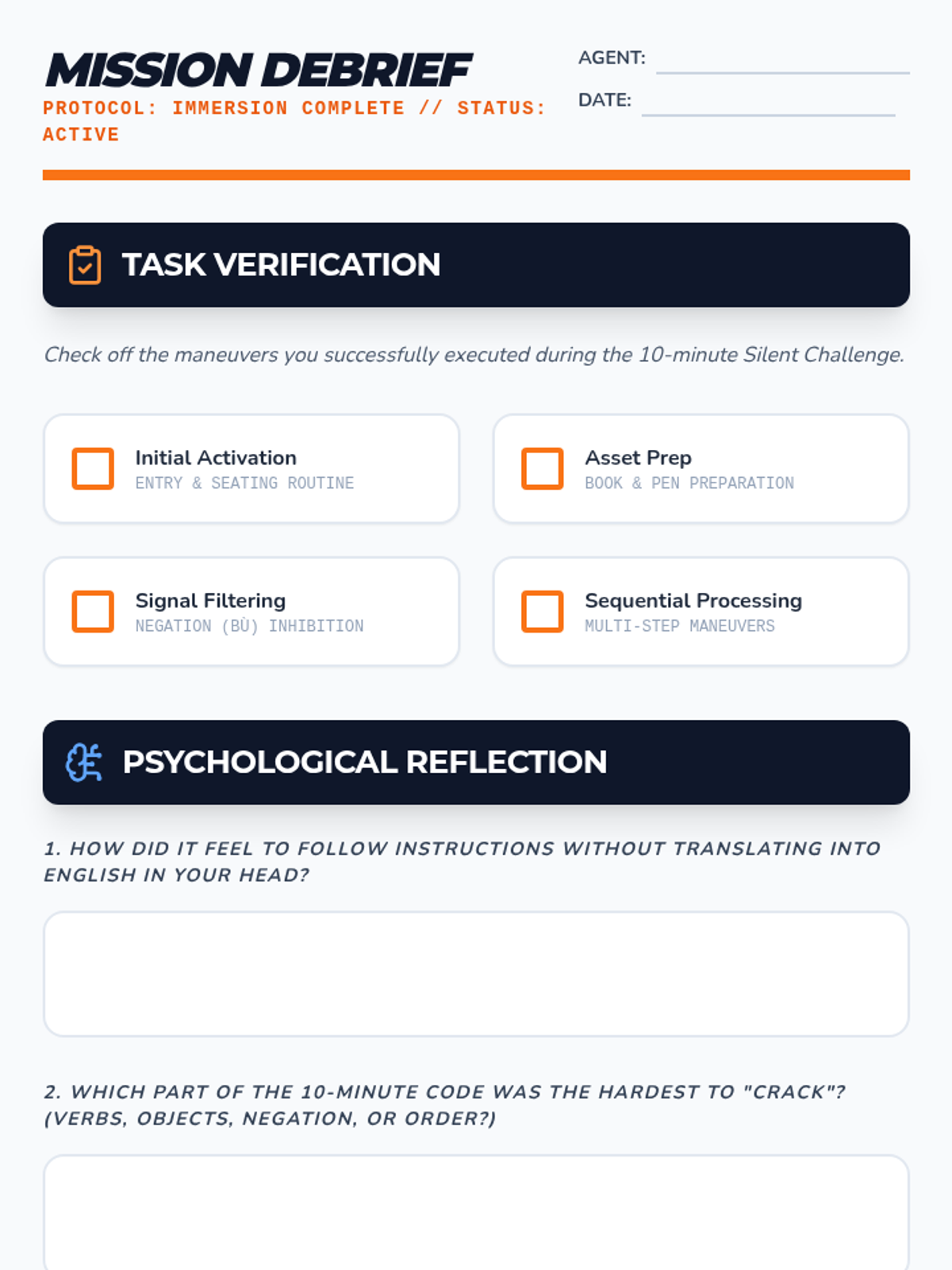 MISSION DEBRIEF

PROTOCOL: IMMERSION COMPLETE // STATUS: ACTIVE

AGENT:

DATE:

TASK VERIFICATION

Check off the maneuvers you successfully executed during the 10-minute Silent Challenge.

Initial Activation
ENTRY & SEATING ROUTINE

Asset Prep
BOOK & PEN PREPARATION

Signal Filtering
NEGATION (BÙ) INHIBITION

Sequential Processing
MULTI-STEP MANEUVERS

PSYCHOLOGICAL REFLECTION

1. HOW DID IT FEEL TO FOLLOW INSTRUCTIONS WITHOUT TRANSLATING INTO ENGLISH IN YOUR HEAD?

2. WHICH PART OF THE 10-MINUTE CODE WAS THE HARDEST TO "CRACK"? (VERBS, OBJECTS, NEGATION, OR ORDER?)